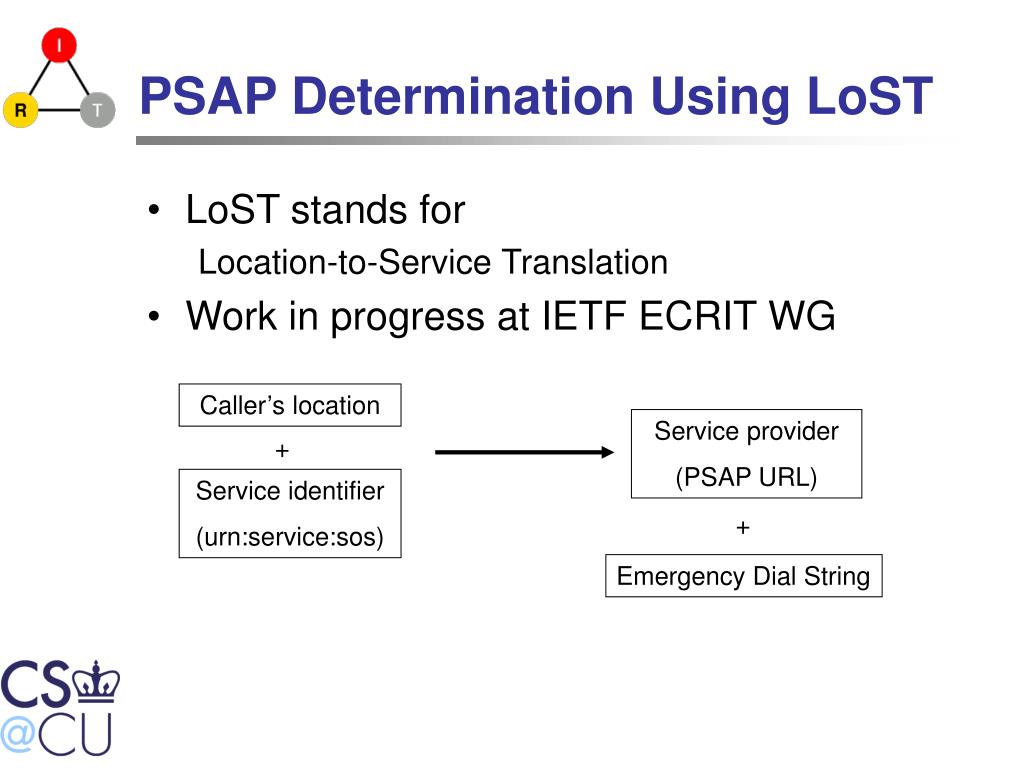 I
R
T

PSAP Determination Using LoST

• LoST stands for
Location-to-Service Translation
• Work in progress at IETF ECRIT WG

Caller's location
+
Service identifier
(urn:service:sos)

Service provider
(PSAP URL)
+
Emergency Dial String

CS
@CU